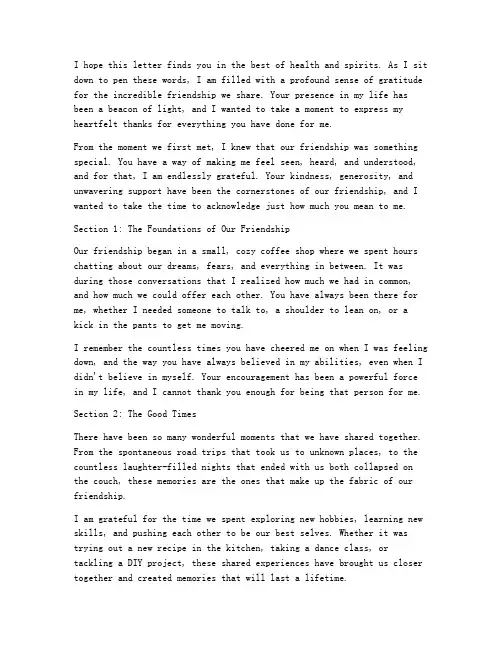 I hope this letter finds you in the best of health and spirits. As I sit down to pen these words, I am filled with a profound sense of gratitude for the incredible friendship we share. Your presence in my life has been a beacon of light, and I wanted to take a moment to express my heartfelt thanks for everything you have done for me.

From the moment we first met, I knew that our friendship was something special. You have a way of making me feel seen, heard, and understood, and for that, I am endlessly grateful. Your kindness, generosity, and unwavering support have been the cornerstones of our friendship, and I wanted to take the time to acknowledge just how much you mean to me.

Section 1: The Foundations of Our Friendship

Our friendship began in a small, cozy coffee shop where we spent hours chatting about our dreams, fears, and everything in between. It was during those conversations that I realized how much we had in common, and how much we could offer each other. You have always been there for me, whether I needed someone to talk to, a shoulder to lean on, or a kick in the pants to get me moving.

I remember the countless times you have cheered me on when I was feeling down, and the way you have always believed in my abilities, even when I didn't believe in myself. Your encouragement has been a powerful force in my life, and I cannot thank you enough for being that person for me.

Section 2: The Good Times

There have been so many wonderful moments that we have shared together. From the spontaneous road trips that took us to unknown places, to the countless laughter-filled nights that ended with us both collapsed on the couch, these memories are the ones that make up the fabric of our friendship.

I am grateful for the time we spent exploring new hobbies, learning new skills, and pushing each other to be our best selves. Whether it was trying out a new recipe in the kitchen, taking a dance class, or tackling a DIY project, these shared experiences have brought us closer together and created memories that will last a lifetime.